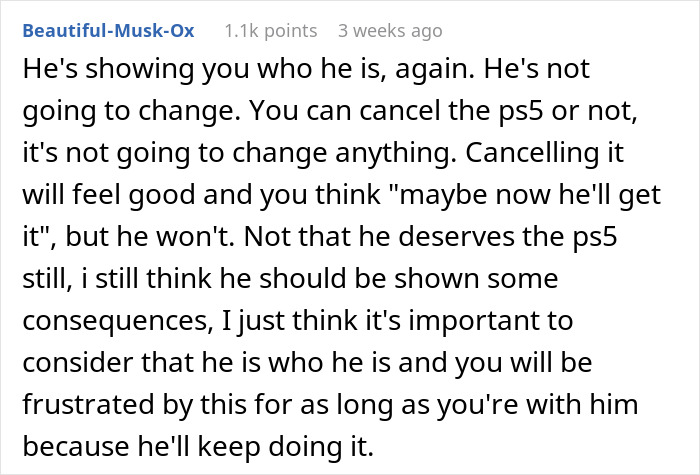 Beautiful-Musk-Ox 1.1k points 3 weeks ago

He's showing you who he is, again. He's not going to change. You can cancel the ps5 or not, it's not going to change anything. Cancelling it will feel good and you think "maybe now he'll get it", but he won't. Not that he deserves the ps5 still, i still think he should be shown some consequences, I just think it's important to consider that he is who he is and you will be frustrated by this for as long as you're with him because he'll keep doing it.